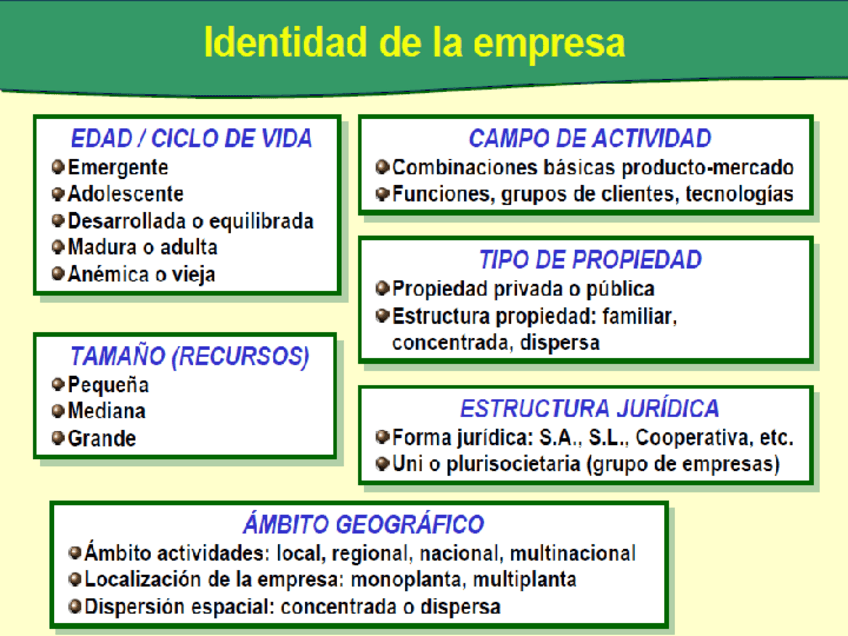 Identidad de la empresa

EDAD / CICLO DE VIDA
• Emergente
• Adolescente
• Desarrollada o equilibrada
• Madura o adulta
• Anémica o vieja

TAMAÑO (RECURSOS)
• Pequeña
• Mediana
• Grande

CAMPO DE ACTIVIDAD
• Combinaciones básicas producto-mercado
• Funciones, grupos de clientes, tecnologías

TIPO DE PROPIEDAD
• Propiedad privada o pública
• Estructura propiedad: familiar, concentrada, dispersa

ESTRUCTURA JURÍDICA
• Forma jurídica: S.A., S.L., Cooperativa, etc.
• Uni o plurisocietaria (grupo de empresas)

ÁMBITO GEOGRÁFICO
• Ámbito actividades: local, regional, nacional, multinacional
• Localización de la empresa: monoplanta, multiplanta
• Dispersión espacial: concentrada o dispersa